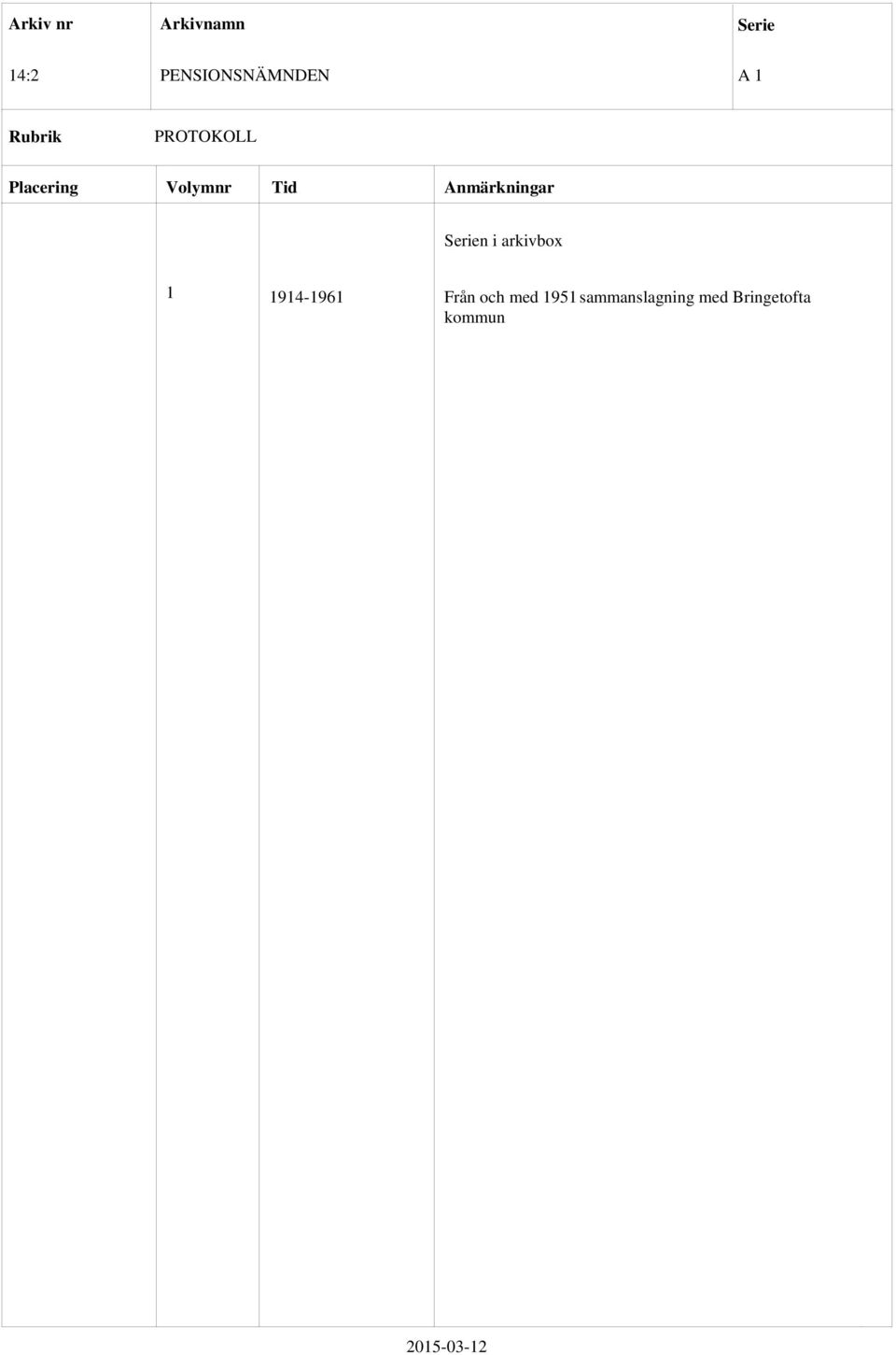 | Arkiv nr | Arkivnamn | Serie |
|---|---|---|
| 14:2 | PENSIONSNÄMNDEN | A 1 |

Rubrik PROTOKOLL

| Placering | Volymnr | Tid | Anmärkningar |
|---|---|---|---|
| | | | Serien i arkivbox |
| | 1 | 1914-1961 | Från och med 1951 sammanslagning med Bringetofta kommun |

2015-03-12